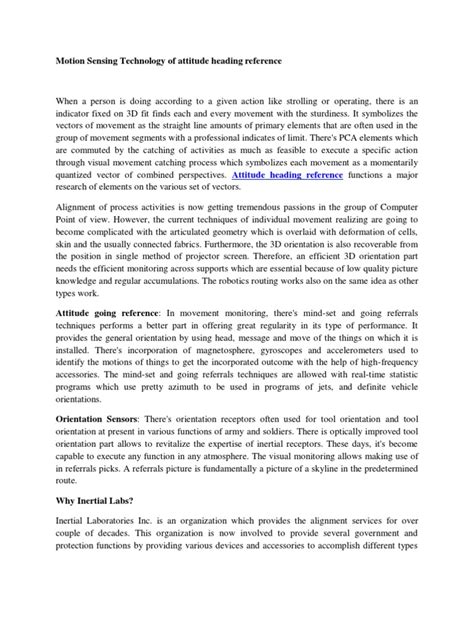 Motion Sensing Technology of attitude heading reference

When a person is doing according to a given action like strolling or operating, there is an indicator fixed on 3D fit finds each and every movement with the sturdiness. It symbolizes the vectors of movement as the straight line amounts of primary elements that are often used in the group of movement segments with a professional indicates of limit. There's PCA elements which are commuted by the catching of activities as much as feasible to execute a specific action through visual movement catching process which symbolizes each movement as a momentarily quantized vector of combined perspectives. Attitude heading reference functions a major research of elements on the various set of vectors.

Alignment of process activities is now getting tremendous passions in the group of Computer Point of view. However, the current techniques of individual movement realizing are going to become complicated with the articulated geometry which is overlaid with deformation of cells, skin and the usually connected fabrics. Furthermore, the 3D orientation is also recoverable from the position in single method of projector screen. Therefore, an efficient 3D orientation part needs the efficient monitoring across supports which are essential because of low quality picture knowledge and regular accumulations. The robotics routing works also on the same idea as other types work.

Attitude going reference: In movement monitoring, there's mind-set and going referrals techniques performs a better part in offering great regularity in its type of performance. It provides the general orientation by using head, message and move of the things on which it is installed. There's incorporation of magnetosphere, gyroscopes and accelerometers used to identify the motions of things to get the incorporated outcome with the help of high-frequency accessories. The mind-set and going referrals techniques are allowed with real-time statistic programs which use pretty azimuth to be used in programs of jets, and definite vehicle orientations.

Orientation Sensors: There's orientation receptors often used for tool orientation and tool orientation at present in various functions of army and soldiers. There is optically improved tool orientation part allows to revitalize the expertise of inertial receptors. These days, it's become capable to execute any function in any atmosphere. The visual monitoring allows making use of in referrals picks. A referrals picture is fundamentally a picture of a skyline in the predetermined route.

Why Inertial Labs?

Inertial Laboratories Inc. is an organization which provides the alignment services for over couple of decades. This organization is now involved to provide several government and protection functions by providing various devices and accessories to accomplish different types